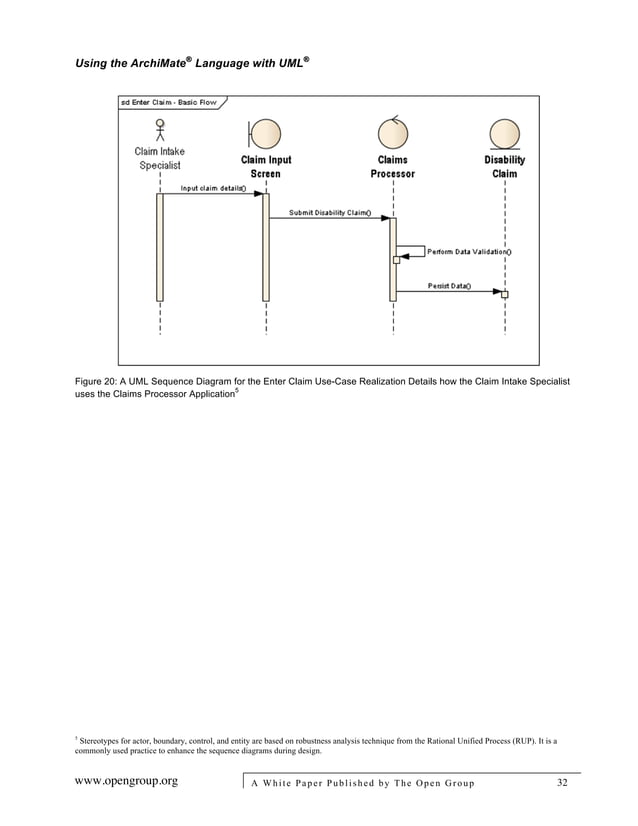 Using the ArchiMate® Language with UML®

sd Enter Claim - Basic Flow

Claim Intake Specialist

Claim Input Screen

Claims Processor

Disability Claim

Input claim details()

Submit Disability Claim()

Perform Data Validation()

Persist Data()

Figure 20: A UML Sequence Diagram for the Enter Claim Use-Case Realization Details how the Claim Intake Specialist uses the Claims Processor Application$^5$

$^5$ Stereotypes for actor, boundary, control, and entity are based on robustness analysis technique from the Rational Unified Process (RUP). It is a commonly used practice to enhance the sequence diagrams during design.

www.opengroup.org

A White Paper Published by The Open Group

32